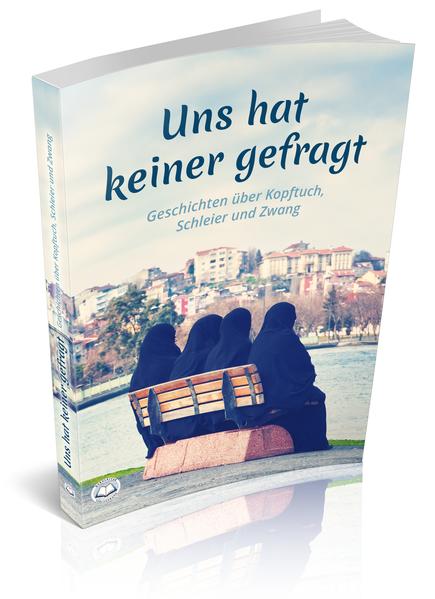 Uns hat keiner gefragt

Geschichten über Kopftuch, Schleier und Zwang

Uns hat keiner gefragt Geschichten über Kopftuch, Schleier und Zwang